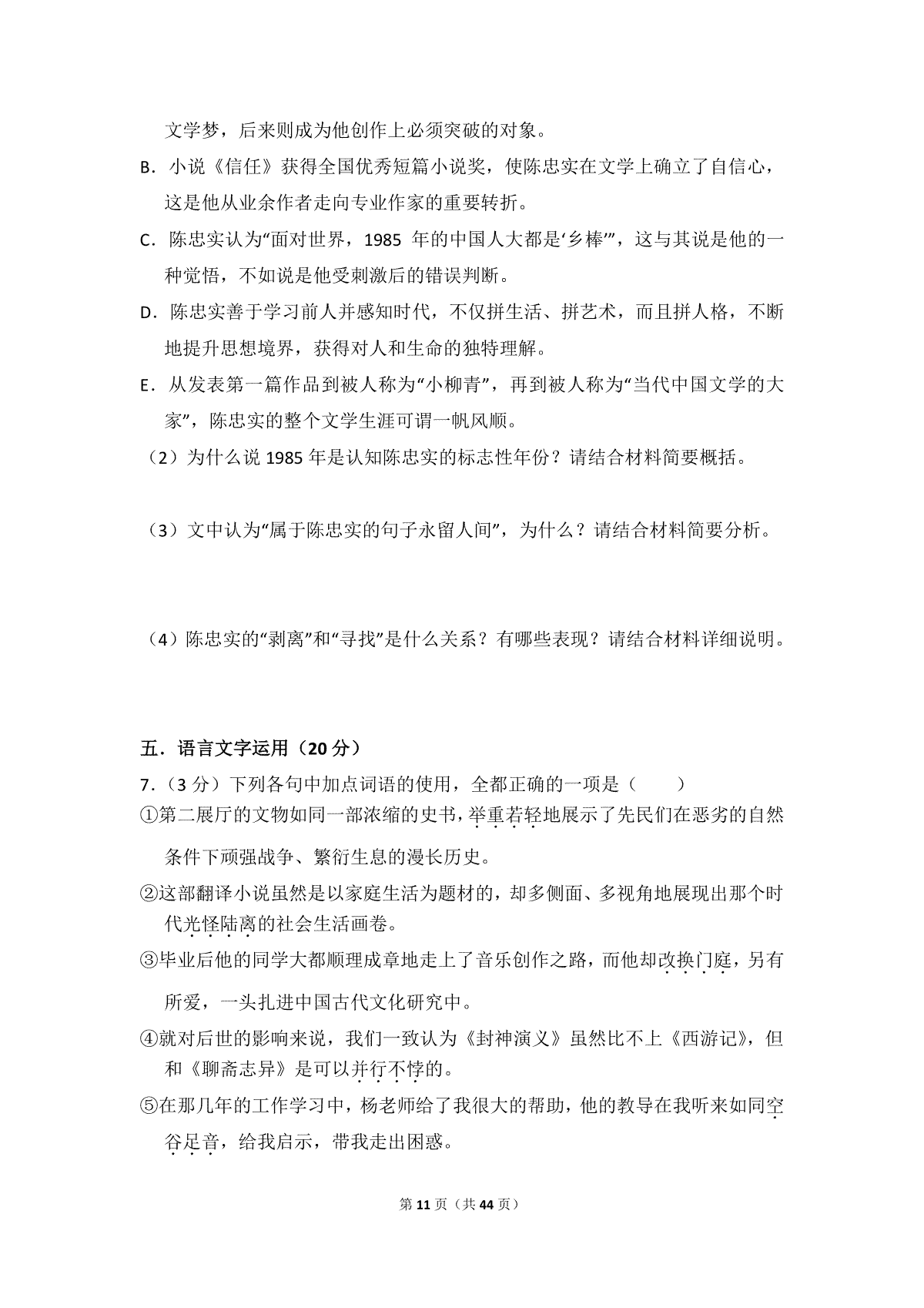 文学梦，后来则成为他创作上必须突破的对象。

B．小说《信任》获得全国优秀短篇小说奖，使陈忠实在文学上确立了自信心，这是他从业余作者走向专业作家的重要转折。

C．陈忠实认为“面对世界，1985年的中国人大都是‘乡棒’”，这与其说是他的一种觉悟，不如说是他受刺激后的错误判断。

D．陈忠实善于学习前人并感知时代，不仅拼生活、拼艺术，而且拼人格，不断地提升思想境界，获得对人和生命的独特理解。

E．从发表第一篇作品到被人称为“小柳青”，再到被人称为“当代中国文学的大家”，陈忠实的整个文学生涯可谓一帆风顺。

（2）为什么说1985年是认知陈忠实的标志性年份？请结合材料简要概括。

（3）文中认为“属于陈忠实的句子永留人间”，为什么？请结合材料简要分析。

（4）陈忠实的“剥离”和“寻找”是什么关系？有哪些表现？请结合材料详细说明。

五．语言文字运用（20分）

7．（3分）下列各句中加点词语的使用，全都正确的一项是（　　）

①第二展厅的文物如同一部浓缩的史书，举重若轻地展示了先民们在恶劣的自然条件下顽强战争、繁衍生息的漫长历史。

②这部翻译小说虽然是以家庭生活为题材的，却多侧面、多视角地展现出那个时代光怪陆离的社会生活画卷。

③毕业后他的同学大都顺理成章地走上了音乐创作之路，而他却改换门庭，另有所爱，一头扎进中国古代文化研究中。

④就对后世的影响来说，我们一致认为《封神演义》虽然比不上《西游记》，但和《聊斋志异》是可以并行不悖的。

⑤在那几年的工作学习中，杨老师给了我很大的帮助，他的教导在我听来如同空谷足音，给我启示，带我走出困惑。

第11页（共44页）